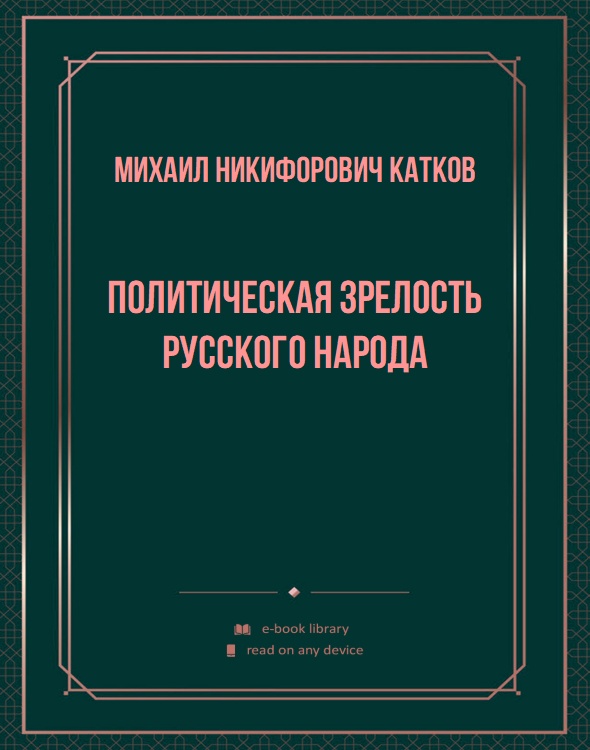 МИХАИЛ НИКИФОРОВИЧ КАТКОВ

ПОЛИТИЧЕСКАЯ ЗРЕЛОСТЬ РУССКОГО НАРОДА

e-book library
read on any device